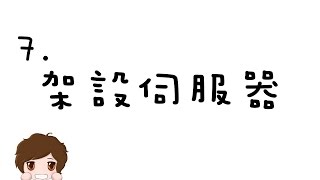 7.
架設伺服器